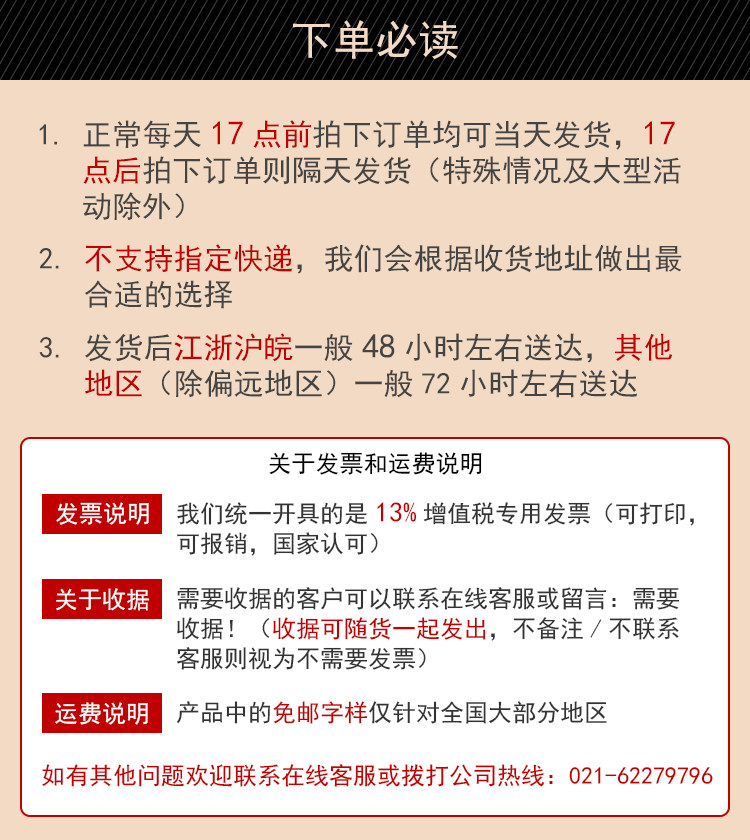 下单必读

1. 正常每天17点前拍下订单均可当天发货，17点后拍下订单则隔天发货（特殊情况及大型活动除外）

2. 不支持指定快递，我们会根据收货地址做出最合适的选择

3. 发货后江浙沪皖一般48小时左右送达，其他地区（除偏远地区）一般72小时左右送达

关于发票和运费说明

发票说明 我们统一开具的是13%增值税专用发票（可打印，可报销，国家认可）

关于收据 需要收据的客户可以联系在线客服或留言：需要收据！（收据可随货一起发出，不备注/不联系客服则视为不需要发票）

运费说明 产品中的免邮字样仅针对全国大部分地区

如有其他问题欢迎联系在线客服或拨打公司热线：021-62279796